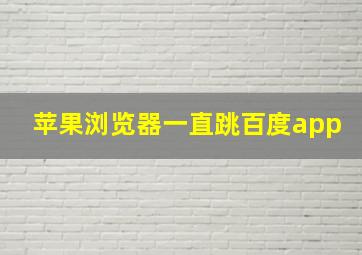 苹果浏览器一直跳百度app